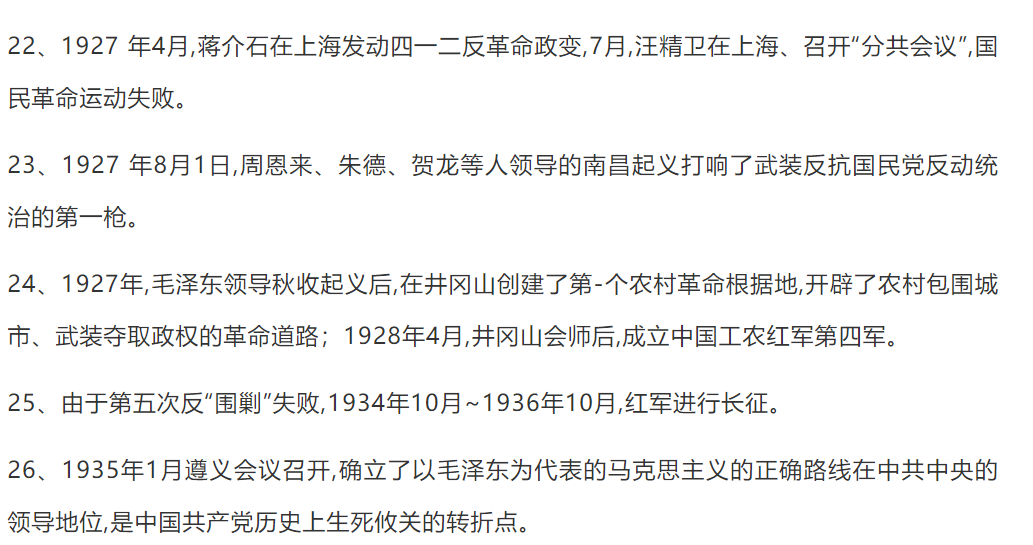 22、1927 年4月,蒋介石在上海发动四一二反革命政变,7月,汪精卫在上海、召开“分共会议”,国民革命运动失败。

23、1927 年8月1日,周恩来、朱德、贺龙等人领导的南昌起义打响了武装反抗国民党反动统治的第一枪。

24、1927年,毛泽东领导秋收起义后,在井冈山创建了第-个农村革命根据地,开辟了农村包围城市、武装夺取政权的革命道路；1928年4月,井冈山会师后,成立中国工农红军第四军。

25、由于第五次反“围剿”失败,1934年10月~1936年10月,红军进行长征。

26、1935年1月遵义会议召开,确立了以毛泽东为代表的马克思主义的正确路线在中共中央的领导地位,是中国共产党历史上生死攸关的转折点。